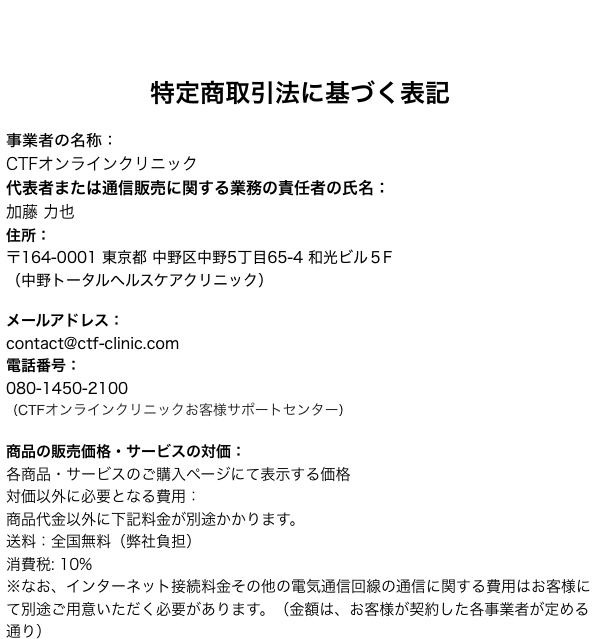 特定商取引法に基づく表記

事業者の名称：
CTFオンラインクリニック
代表者または通信販売に関する業務の責任者の氏名：
加藤 力也
住所：
〒164-0001 東京都 中野区中野5丁目65-4 和光ビル５F
（中野トータルヘルスケアクリニック）

メールアドレス：
contact@ctf-clinic.com
電話番号：
080-1450-2100
（CTFオンラインクリニックお客様サポートセンター）

商品の販売価格・サービスの対価：
各商品・サービスのご購入ページにて表示する価格
対価以外に必要となる費用：
商品代金以外に下記料金が別途かかります。
送料：全国無料（弊社負担）
消費税: 10%
※なお、インターネット接続料金その他の電気通信回線の通信に関する費用はお客様にて別途ご用意いただく必要があります。（金額は、お客様が契約した各事業者が定める通り）